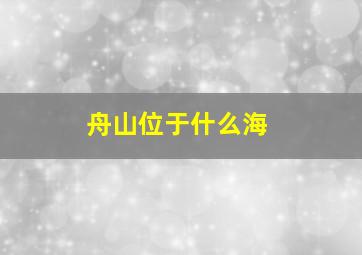 舟山位于什么海